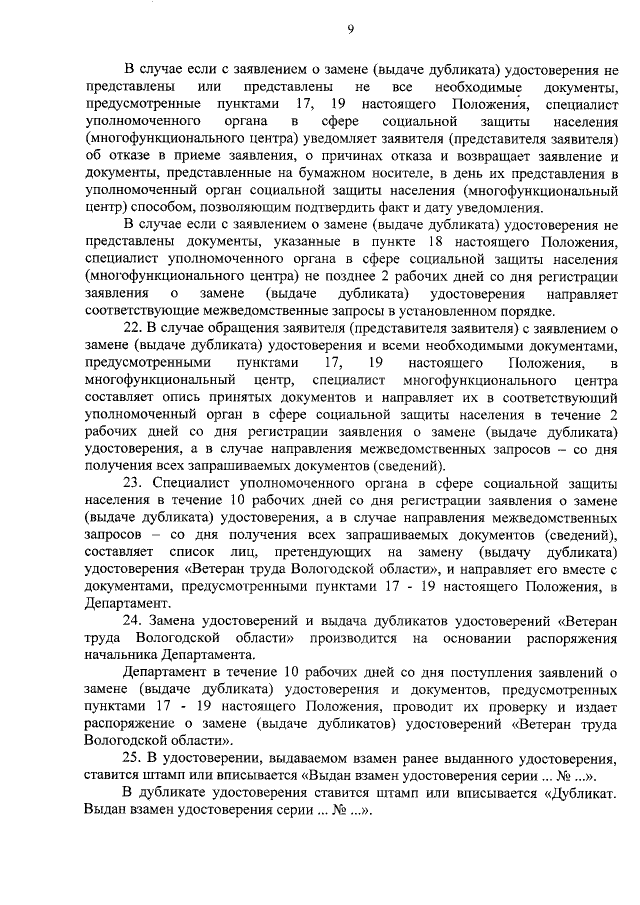 9

В случае если с заявлением о замене (выдаче дубликата) удостоверения не представлены или представлены не все необходимые документы, предусмотренные пунктами 17, 19 настоящего Положения, специалист уполномоченного органа в сфере социальной защиты населения (многофункционального центра) уведомляет заявителя (представителя заявителя) об отказе в приеме заявления, о причинах отказа и возвращает заявление и документы, представленные на бумажном носителе, в день их представления в уполномоченный орган социальной защиты населения (многофункциональный центр) способом, позволяющим подтвердить факт и дату уведомления.

В случае если с заявлением о замене (выдаче дубликата) удостоверения не представлены документы, указанные в пункте 18 настоящего Положения, специалист уполномоченного органа в сфере социальной защиты населения (многофункционального центра) не позднее 2 рабочих дней со дня регистрации заявления о замене (выдаче дубликата) удостоверения направляет соответствующие межведомственные запросы в установленном порядке.

22. В случае обращения заявителя (представителя заявителя) с заявлением о замене (выдаче дубликата) удостоверения и всеми необходимыми документами, предусмотренными пунктами 17, 19 настоящего Положения, в многофункциональный центр, специалист многофункционального центра составляет опись принятых документов и направляет их в соответствующий уполномоченный орган в сфере социальной защиты населения в течение 2 рабочих дней со дня регистрации заявления о замене (выдаче дубликата) удостоверения, а в случае направления межведомственных запросов – со дня получения всех запрашиваемых документов (сведений).

23. Специалист уполномоченного органа в сфере социальной защиты населения в течение 10 рабочих дней со дня регистрации заявления о замене (выдаче дубликата) удостоверения, а в случае направления межведомственных запросов – со дня получения всех запрашиваемых документов (сведений), составляет список лиц, претендующих на замену (выдачу дубликата) удостоверения «Ветеран труда Вологодской области», и направляет его вместе с документами, предусмотренными пунктами 17 - 19 настоящего Положения, в Департамент.

24. Замена удостоверений и выдача дубликатов удостоверений «Ветеран труда Вологодской области» производится на основании распоряжения начальника Департамента.

Департамент в течение 10 рабочих дней со дня поступления заявлений о замене (выдаче дубликата) удостоверения и документов, предусмотренных пунктами 17 - 19 настоящего Положения, проводит их проверку и издает распоряжение о замене (выдаче дубликатов) удостоверений «Ветеран труда Вологодской области».

25. В удостоверении, выдаваемом взамен ранее выданного удостоверения, ставится штамп или вписывается «Выдан взамен удостоверения серии ... № ...».

В дубликате удостоверения ставится штамп или вписывается «Дубликат. Выдан взамен удостоверения серии ... № ...».